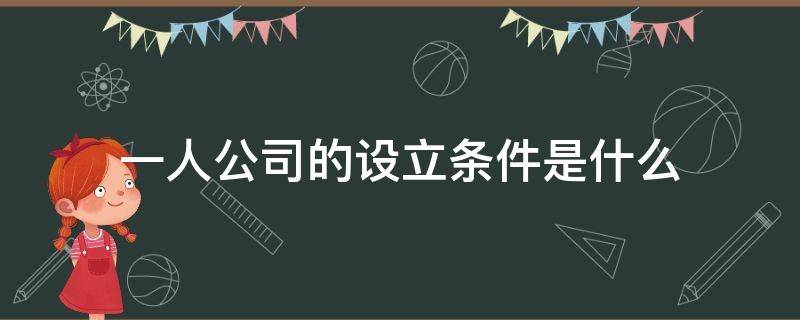 一人公司的设立条件是什么